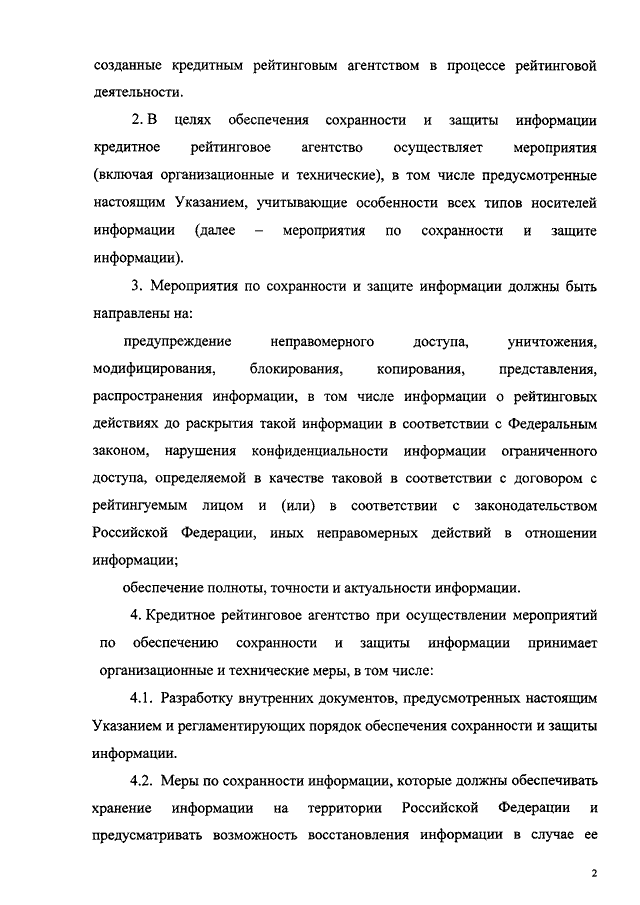 созданные кредитным рейтинговым агентством в процессе рейтинговой деятельности.

2. В целях обеспечения сохранности и защиты информации кредитное рейтинговое агентство осуществляет мероприятия (включая организационные и технические), в том числе предусмотренные настоящим Указанием, учитывающие особенности всех типов носителей информации (далее – мероприятия по сохранности и защите информации).

3. Мероприятия по сохранности и защите информации должны быть направлены на:

предупреждение неправомерного доступа, уничтожения, модифицирования, блокирования, копирования, представления, распространения информации, в том числе информации о рейтинговых действиях до раскрытия такой информации в соответствии с Федеральным законом, нарушения конфиденциальности информации ограниченного доступа, определяемой в качестве таковой в соответствии с договором с рейтингуемым лицом и (или) в соответствии с законодательством Российской Федерации, иных неправомерных действий в отношении информации;

обеспечение полноты, точности и актуальности информации.

4. Кредитное рейтинговое агентство при осуществлении мероприятий по обеспечению сохранности и защиты информации принимает организационные и технические меры, в том числе:

4.1. Разработку внутренних документов, предусмотренных настоящим Указанием и регламентирующих порядок обеспечения сохранности и защиты информации.

4.2. Меры по сохранности информации, которые должны обеспечивать хранение информации на территории Российской Федерации и предусматривать возможность восстановления информации в случае ее

2